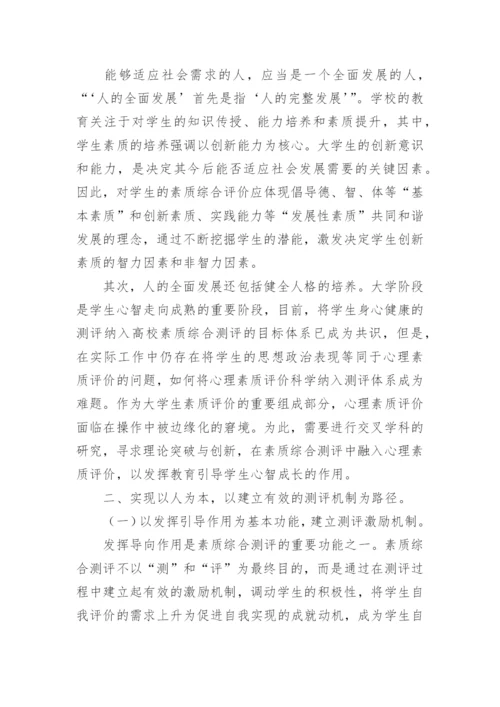 能够适应社会需求的人，应当是一个全面发展的人，“‘人的全面发展’首先是指‘人的完整发展’”。学校的教育关注于对学生的知识传授、能力培养和素质提升，其中，学生素质的培养强调以创新能力为核心。大学生的创新意识和能力，是决定其今后能否适应社会发展需要的关键因素。因此，对学生的素质综合评价应体现倡导德、智、体等“基本素质”和创新素质、实践能力等“发展性素质”共同和谐发展的理念，通过不断挖掘学生的潜能，激发决定学生创新素质的智力因素和非智力因素。

其次，人的全面发展还包括健全人格的培养。大学阶段是学生心智走向成熟的重要阶段，目前，将学生身心健康的测评纳入高校素质综合测评的目标体系已成为共识，但是，在实际工作中仍存在将学生的思想政治表现等同于心理素质评价的问题，如何将心理素质评价科学纳入测评体系成为难题。作为大学生素质评价的重要组成部分，心理素质评价面临在操作中被边缘化的窘境。为此，需要进行交叉学科的研究，寻求理论突破与创新，在素质综合测评中融入心理素质评价，以发挥教育引导学生心智成长的作用。

二、实现以人为本，以建立有效的测评机制为路径。

（一）以发挥引导作用为基本功能，建立测评激励机制。

发挥导向作用是素质综合测评的重要功能之一。素质综合测评不以“测”和“评”为最终目的，而是通过在测评过程中建立起有效的激励机制，调动学生的积极性，将学生自我评价的需求上升为促进自我实现的成就动机，成为学生自